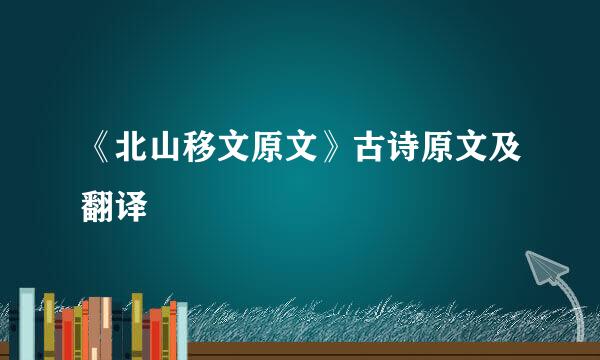 《北山移文原文》古诗原文及翻译